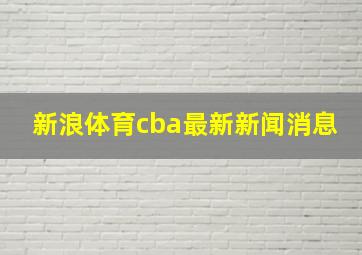 新浪体育cba最新新闻消息